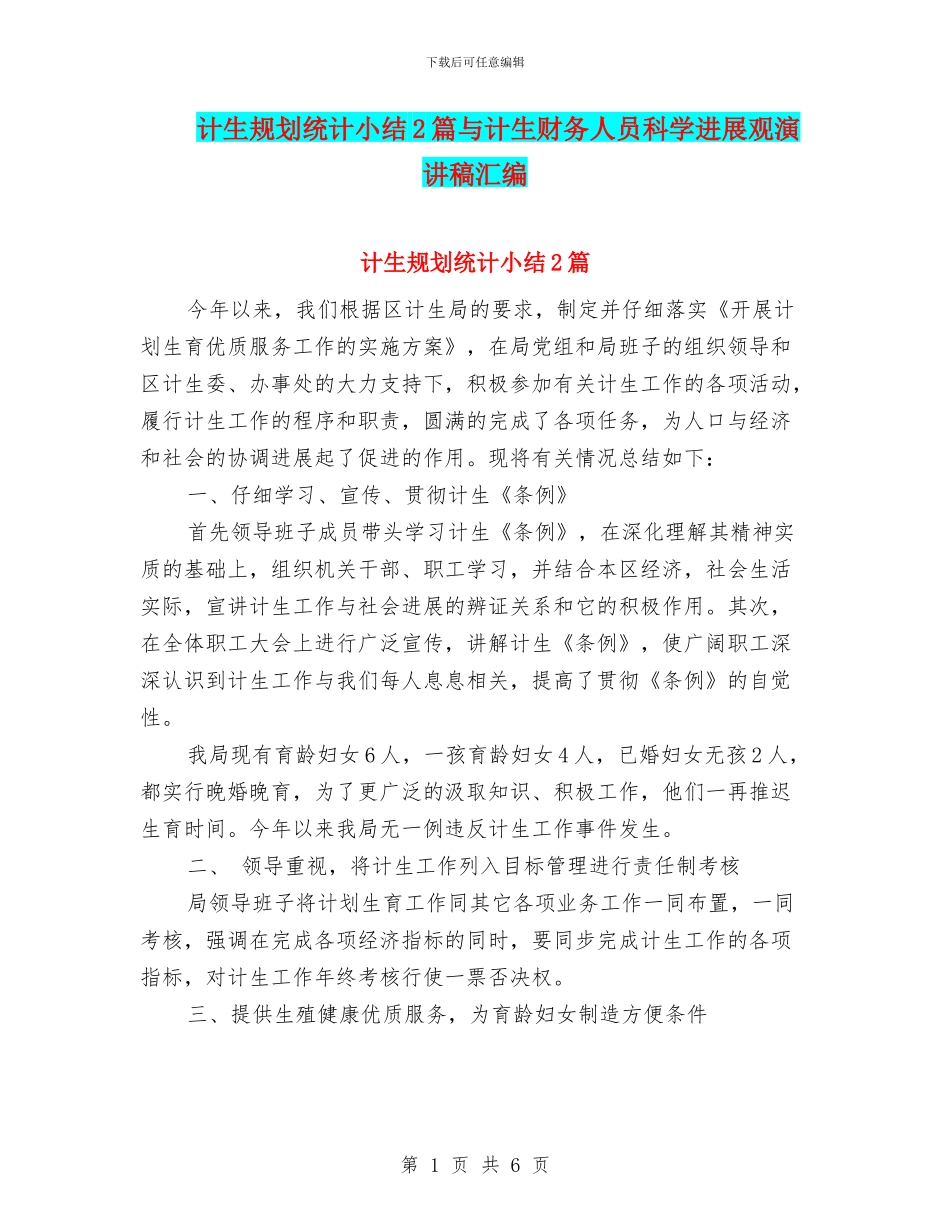 下载后可任意编辑

计生规划统计小结2篇与计生财务人员科学进展观演讲稿汇编

计生规划统计小结2篇

今年以来，我们根据区计生局的要求，制定并仔细落实《开展计划生育优质服务工作的实施方案》，在局党组和局班子的组织领导和区计生委、办事处的大力支持下，积极参加有关计生工作的各项活动，履行计生工作的程序和职责，圆满的完成了各项任务，为人口与经济和社会的协调进展起了促进的作用。现将有关情况总结如下：

一、仔细学习、宣传、贯彻计生《条例》

首先领导班子成员带头学习计生《条例》，在深化理解其精神实质的基础上，组织机关干部、职工学习，并结合本区经济，社会生活实际，宣讲计生工作与社会进展的辨证关系和它的积极作用。其次，在全体职工大会上进行广泛宣传，讲解计生《条例》，使广阔职工深深认识到计生工作与我们每人息息相关，提高了贯彻《条例》的自觉性。

我局现有育龄妇女6人，一孩育龄妇女4人，已婚妇女无孩2人，都实行晚婚晚育，为了更广泛的汲取知识、积极工作，他们一再推迟生育时间。今年以来我局无一例违反计生工作事件发生。

二、 领导重视，将计生工作列入目标管理进行责任制考核

局领导班子将计划生育工作同其它各项业务工作一同布置，一同考核，强调在完成各项经济指标的同时，要同步完成计生工作的各项指标，对计生工作年终考核行使一票否决权。

三、提供生殖健康优质服务，为育龄妇女制造方便条件

第 1 页 共 6 页